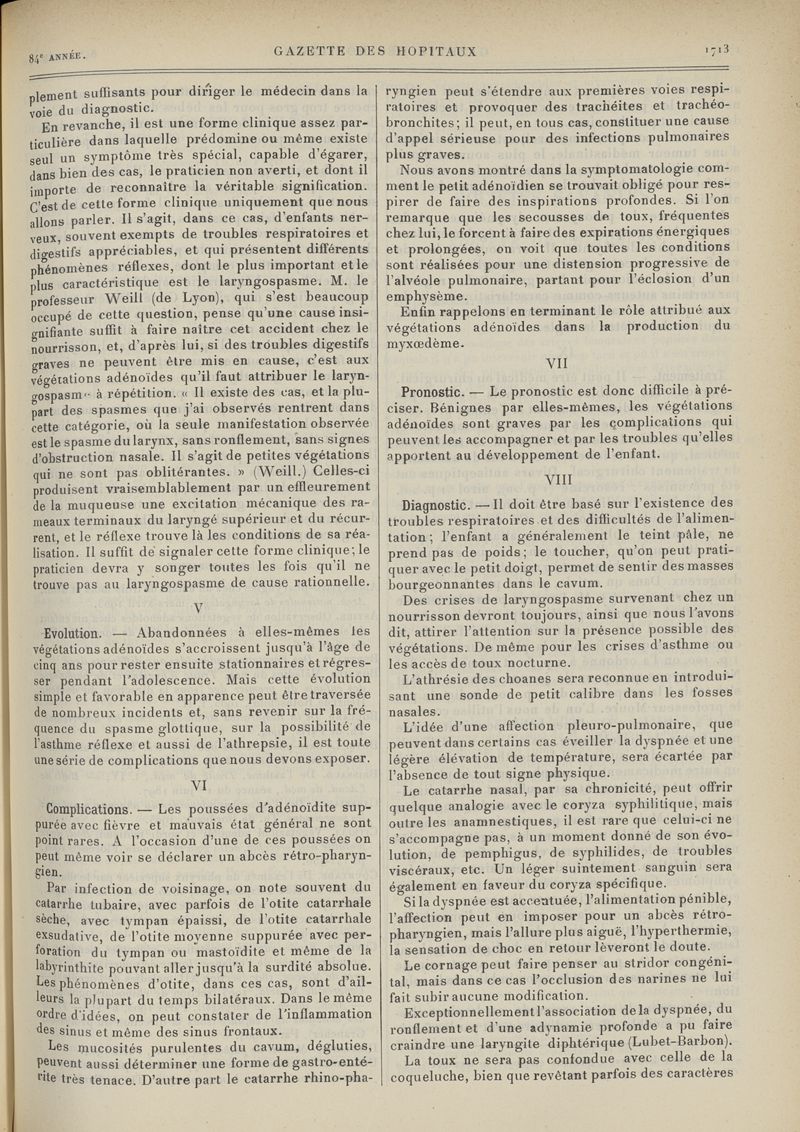 84e ANNÉE.

GAZETTE DES HOPITAUX

1713

plement suffisants pour diriger le médecin dans la voie du diagnostic.

En revanche, il est une forme clinique assez particulière dans laquelle prédomine ou même existe seul un symptôme très spécial, capable d'égarer, dans bien des cas, le praticien non averti, et dont il importe de reconnaître la véritable signification. C'est de cette forme clinique uniquement que nous allons parler. Il s'agit, dans ce cas, d'enfants nerveux, souvent exempts de troubles respiratoires et digestifs appréciables, et qui présentent différents phénomènes réflexes, dont le plus important et le plus caractéristique est le laryngospasme. M. le professeur Weill (de Lyon), qui s'est beaucoup occupé de cette question, pense qu'une cause insignifiante suffit à faire naître cet accident chez le nourrisson, et, d'après lui, si des troubles digestifs graves ne peuvent être mis en cause, c'est aux végétations adénoïdes qu'il faut attribuer le laryngospasme à répétition. « Il existe des cas, et la plupart des spasmes que j'ai observés rentrent dans cette catégorie, où la seule manifestation observée est le spasme du larynx, sans ronflement, sans signes d'obstruction nasale. Il s'agit de petites végétations qui ne sont pas oblitérantes. » (Weill.) Celles-ci produisent vraisemblablement par un effleurement de la muqueuse une excitation mécanique des rameaux terminaux du laryngé supérieur et du récurrent, et le réflexe trouve là les conditions de sa réalisation. Il suffit de signaler cette forme clinique; le praticien devra y songer toutes les fois qu'il ne trouve pas au laryngospasme de cause rationnelle.

V

Evolution. — Abandonnées à elles-mêmes les végétations adénoïdes s'accroissent jusqu'à l'âge de cinq ans pour rester ensuite stationnaires et régresser pendant l'adolescence. Mais cette évolution simple et favorable en apparence peut être traversée de nombreux incidents et, sans revenir sur la fréquence du spasme glottique, sur la possibilité de l'asthme réflexe et aussi de l'athrepsie, il est toute une série de complications que nous devons exposer.

VI

Complications. — Les poussées d'adénoïdite suppurée avec fièvre et mauvais état général ne sont point rares. A l'occasion d'une de ces poussées on peut même voir se déclarer un abcès rétro-pharyngien.

Par infection de voisinage, on note souvent du catarrhe tubaire, avec parfois de l'otite catarrhale sèche, avec tympan épaissi, de l'otite catarrhale exsudative, de l'otite moyenne suppurée avec perforation du tympan ou mastoïdite et même de la labyrinthite pouvant aller jusqu'à la surdité absolue. Les phénomènes d'otite, dans ces cas, sont d'ailleurs la plupart du temps bilatéraux. Dans le même ordre d'idées, on peut constater de l'inflammation des sinus et même des sinus frontaux.

Les mucosités purulentes du cavum, dégluties, peuvent aussi déterminer une forme de gastro-entérite très tenace. D'autre part le catarrhe rhino-pharyngien peut s'étendre aux premières voies respiratoires et provoquer des trachéites et trachéo-bronchites; il peut, en tous cas, constituer une cause d'appel sérieuse pour des infections pulmonaires plus graves.

Nous avons montré dans la symptomatologie comment le petit adénoïdien se trouvait obligé pour respirer de faire des inspirations profondes. Si l'on remarque que les secousses de toux, fréquentes chez lui, le forcent à faire des expirations énergiques et prolongées, on voit que toutes les conditions sont réalisées pour une distension progressive de l'alvéole pulmonaire, partant pour l'éclosion d'un emphysème.

Enfin rappelons en terminant le rôle attribué aux végétations adénoïdes dans la production du myxœdème.

VII

Pronostic. — Le pronostic est donc difficile à préciser. Bénignes par elles-mêmes, les végétations adénoïdes sont graves par les complications qui peuvent les accompagner et par les troubles qu'elles apportent au développement de l'enfant.

VIII

Diagnostic. — Il doit être basé sur l'existence des troubles respiratoires et des difficultés de l'alimentation; l'enfant a généralement le teint pâle, ne prend pas de poids; le toucher, qu'on peut pratiquer avec le petit doigt, permet de sentir des masses bourgeonnantes dans le cavum.

Des crises de laryngospasme survenant chez un nourrisson devront toujours, ainsi que nous l'avons dit, attirer l'attention sur la présence possible des végétations. De même pour les crises d'asthme ou les accès de toux nocturne.

L'athrésie des choanes sera reconnue en introduisant une sonde de petit calibre dans les fosses nasales.

L'idée d'une affection pleuro-pulmonaire, que peuvent dans certains cas éveiller la dyspnée et une légère élévation de température, sera écartée par l'absence de tout signe physique.

Le catarrhe nasal, par sa chronicité, peut offrir quelque analogie avec le coryza syphilitique, mais outre les anamnestiques, il est rare que celui-ci ne s'accompagne pas, à un moment donné de son évolution, de pemphigus, de syphilides, de troubles viscéraux, etc. Un léger suintement sanguin sera également en faveur du coryza spécifique.

Si la dyspnée est accentuée, l'alimentation pénible, l'affection peut en imposer pour un abcès rétro-pharyngien, mais l'allure plus aiguë, l'hyperthermie, la sensation de choc en retour lèveront le doute.

Le cornage peut faire penser au stridor congénital, mais dans ce cas l'occlusion des narines ne lui fait subir aucune modification.

Exceptionnellement l'association de la dyspnée, du ronflement et d'une adynamie profonde a pu faire craindre une laryngite diphtérique (Lubet-Barbon).

La toux ne sera pas confondue avec celle de la coqueluche, bien que revêtant parfois des caractères